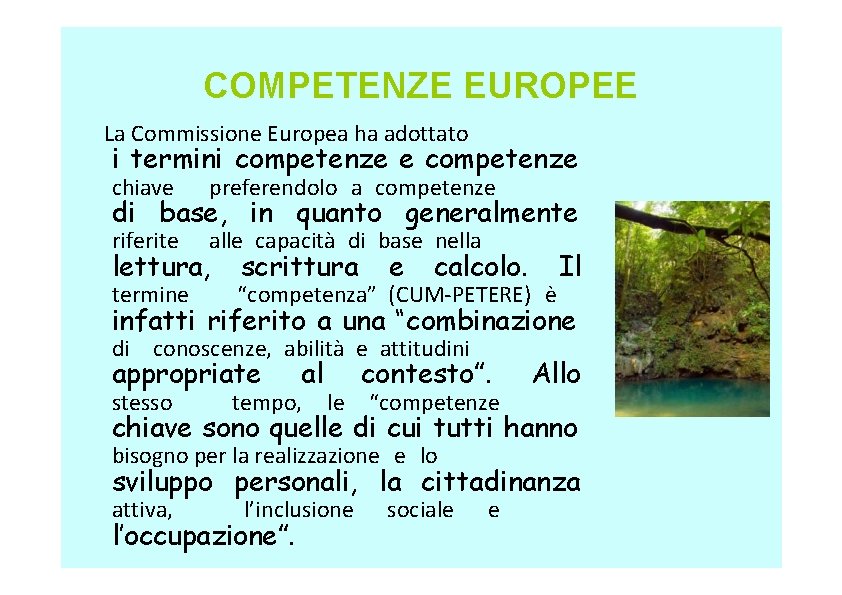 COMPETENZE EUROPEE

La Commissione Europea ha adottato i termini competenze e competenze chiave preferendolo a competenze di base, in quanto generalmente riferite alle capacità di base nella lettura, scrittura e calcolo. Il termine "competenza" (CUM-PETERE) è infatti riferito a una "combinazione di conoscenze, abilità e attitudini appropriate al contesto". Allo stesso tempo, le "competenze chiave sono quelle di cui tutti hanno bisogno per la realizzazione e lo sviluppo personali, la cittadinanza attiva, l'inclusione sociale e l'occupazione".